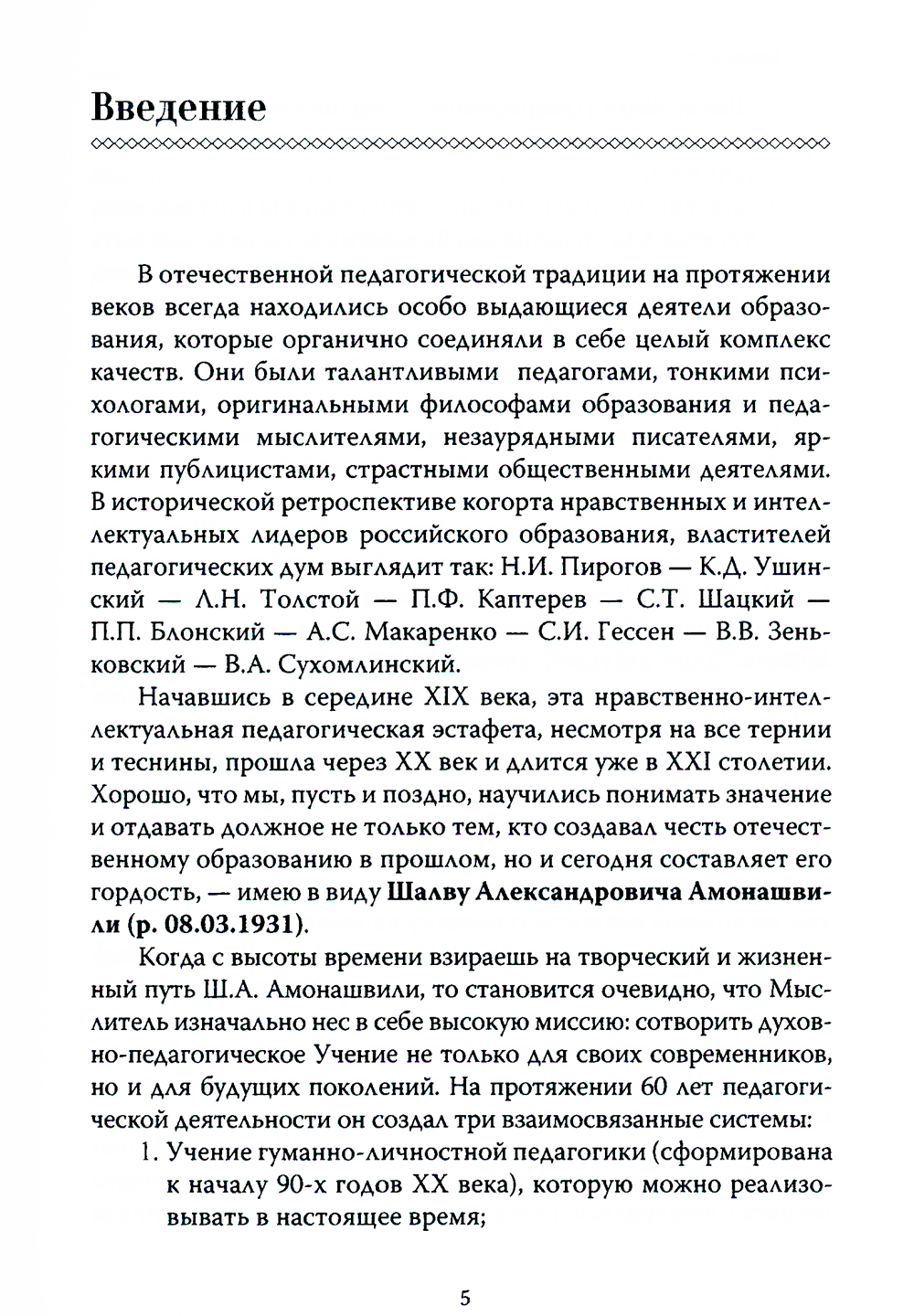 Введение

В отечественной педагогической традиции на протяжении веков всегда находились особо выдающиеся деятели образования, которые органично соединяли в себе целый комплекс качеств. Они были талантливыми педагогами, тонкими психологами, оригинальными философами образования и педагогическими мыслителями, незаурядными писателями, яркими публицистами, страстными общественными деятелями. В исторической ретроспективе когорта нравственных и интеллектуальных лидеров российского образования, властителей педагогических дум выглядит так: Н.И. Пирогов — К.Д. Ушинский — Л.Н. Толстой — П.Ф. Каптерев — С.Т. Шацкий — П.П. Блонский — А.С. Макаренко — С.И. Гессен — В.В. Зеньковский — В.А. Сухомлинский.

Начавшись в середине XIX века, эта нравственно-интеллектуальная педагогическая эстафета, несмотря на все тернии и теснины, прошла через XX век и длится уже в XXI столетии. Хорошо, что мы, пусть и поздно, научились понимать значение и отдавать должное не только тем, кто создавал честь отечественному образованию в прошлом, но и сегодня составляет его гордость, — имею в виду Шалву Александровича Амонашвили (р. 08.03.1931).

Когда с высоты времени взираешь на творческий и жизненный путь Ш.А. Амонашвили, то становится очевидно, что Мыслитель изначально нес в себе высокую миссию: сотворить духовно-педагогическое Учение не только для своих современников, но и для будущих поколений. На протяжении 60 лет педагогической деятельности он создал три взаимосвязанные системы:

1. Учение гуманно-личностной педагогики (сформирована к началу 90-х годов XX века), которую можно реализовывать в настоящее время;

5